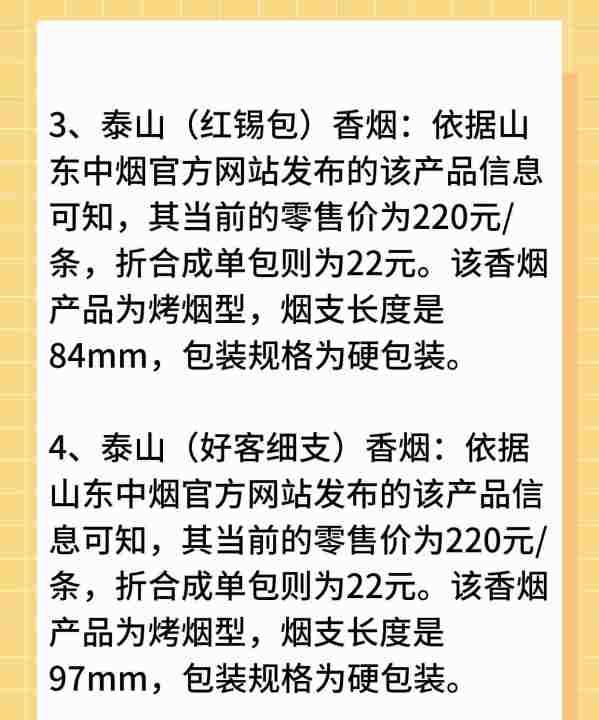 3、泰山（红锡包）香烟：依据山东中烟官方网站发布的该产品信息可知，其当前的零售价为220元/条，折合成单包则为22元。该香烟产品为烤烟型，烟支长度是84mm，包装规格为硬包装。

4、泰山（好客细支）香烟：依据山东中烟官方网站发布的该产品信息可知，其当前的零售价为220元/条，折合成单包则为22元。该香烟产品为烤烟型，烟支长度是97mm，包装规格为硬包装。